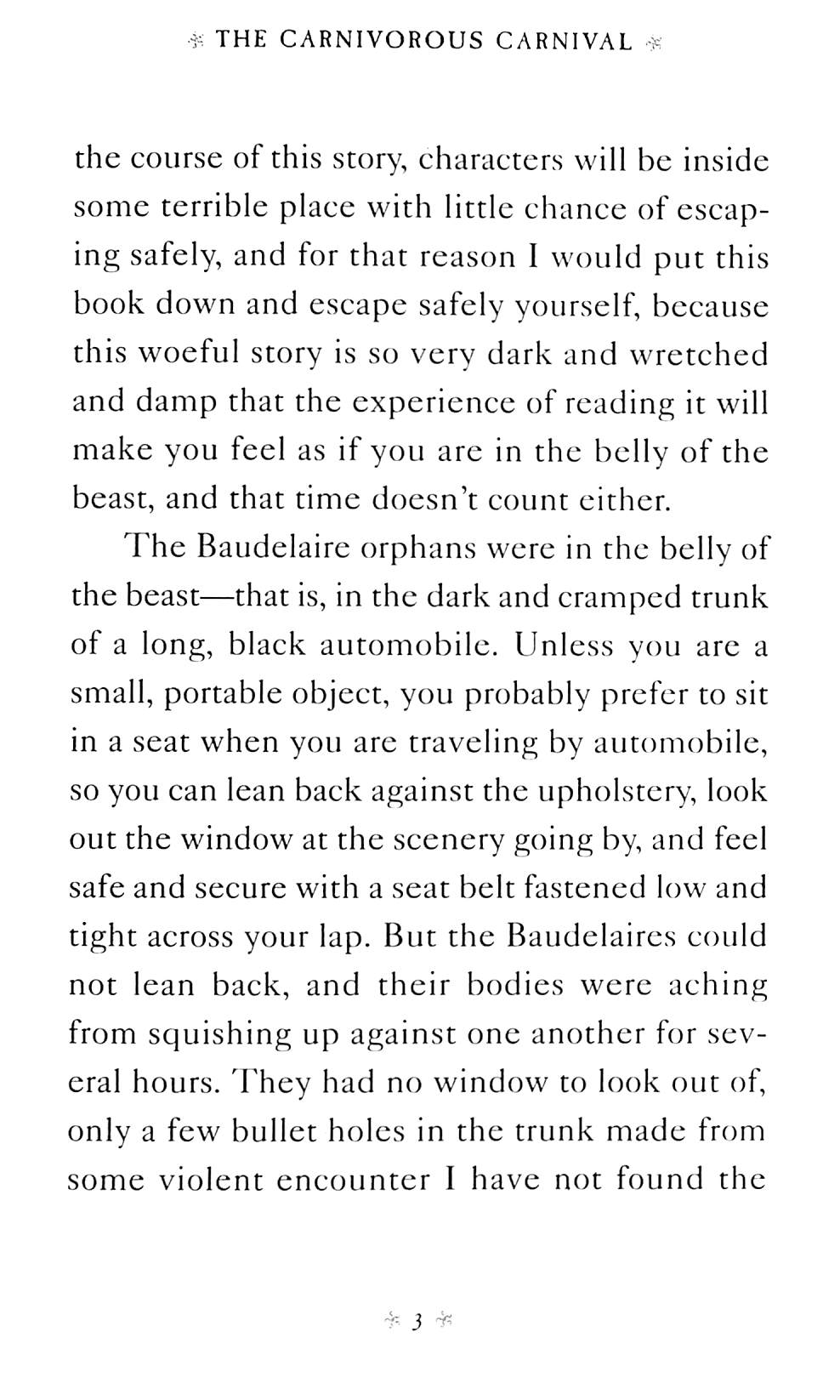 THE CARNIVOROUS CARNIVAL

the course of this story, characters will be inside some terrible place with little chance of escaping safely, and for that reason I would put this book down and escape safely yourself, because this woeful story is so very dark and wretched and damp that the experience of reading it will make you feel as if you are in the belly of the beast, and that time doesn't count either.

The Baudelaire orphans were in the belly of the beast—that is, in the dark and cramped trunk of a long, black automobile. Unless you are a small, portable object, you probably prefer to sit in a seat when you are traveling by automobile, so you can lean back against the upholstery, look out the window at the scenery going by, and feel safe and secure with a seat belt fastened low and tight across your lap. But the Baudelaires could not lean back, and their bodies were aching from squishing up against one another for several hours. They had no window to look out of, only a few bullet holes in the trunk made from some violent encounter I have not found the

3